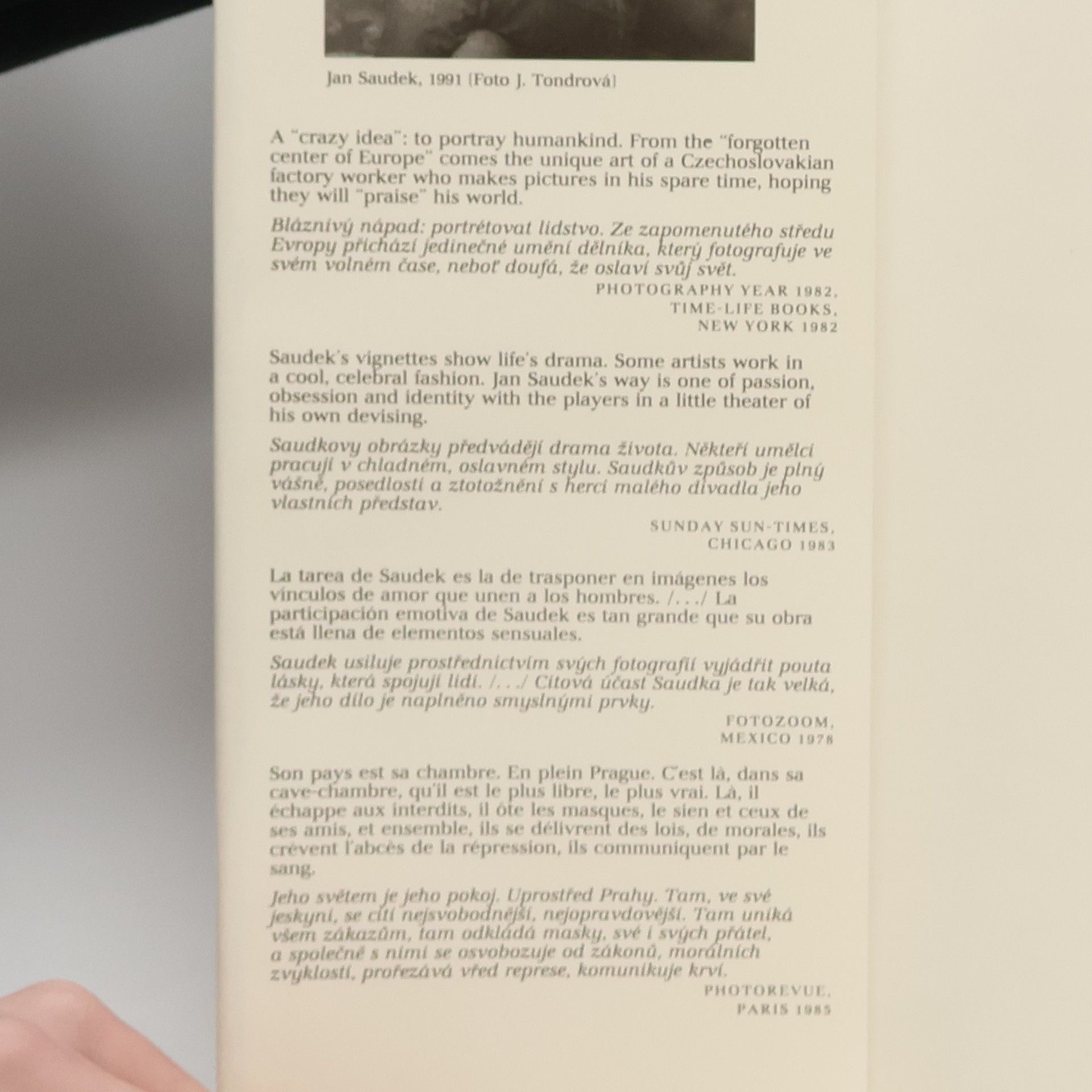 Jan Saudek, 1991 (Foto J. Tondrová)

A "crazy idea": to portray humankind. From the "forgotten center of Europe" comes the unique art of a Czechoslovakian factory worker who makes pictures in his spare time, hoping they will "praise" his world.

Bláznivý nápad: portrétovat lidstvo. Ze zapomenutého středu Evropy přichází jedinečné umění dělníka, který fotografuje ve svém volném čase, neboť doufá, že oslaví svůj svět.

PHOTOGRAPHY YEAR 1982, TIME-LIFE BOOKS, NEW YORK 1982

Saudek's vignettes show life's drama. Some artists work in a cool, celebral fashion. Jan Saudek's way is one of passion, obsession and identity with the players in a little theater of his own devising.

Saudkovy obrázky předvádějí drama života. Někteří umělci pracují v chladném, oslavném stylu. Saudkův způsob je plný vášně, posedlosti a ztotožnění s herci malého divadla jeho vlastních představ.

SUNDAY SUN-TIMES, CHICAGO 1983

La tarea de Saudek es la de trasponer en imágenes los vínculos de amor que unen a los hombres. /. . ./ La participación emotiva de Saudek es tan grande que su obra está llena de elementos sensuales.

Saudek usiluje prostřednictvím svých fotografií vyjádřit pouta lásky, která spojují lidi. /. . ./ Citová účast Saudka je tak velká, že jeho dílo je naplněno smyslnými prvky.

FOTOZOOM, MEXICO 1978

Son pays est sa chambre. En plein Prague. C'est là, dans sa cave-chambre, qu'il est le plus libre, le plus vrai. Là, il échappe aux interdits, il ôte les masques, le sien et ceux de ses amis, et ensemble, ils se délivrent des lois, de morales, ils crèvent l'abcès de la répression, ils communiquent par le sang.

Jeho světem je jeho pokoj. Uprostřed Prahy. Tam, ve své jeskyni, se cítí nejsvobodnější, nejopravdovější. Tam uniká všem zákazům, tam odkládá masky, své i svých přátel, a společně s nimi se osvobozuje od zákonů, morálních zvyklostí, prořezává vřed represe, komunikuje krví.

PHOTOREVUE, PARIS 1985